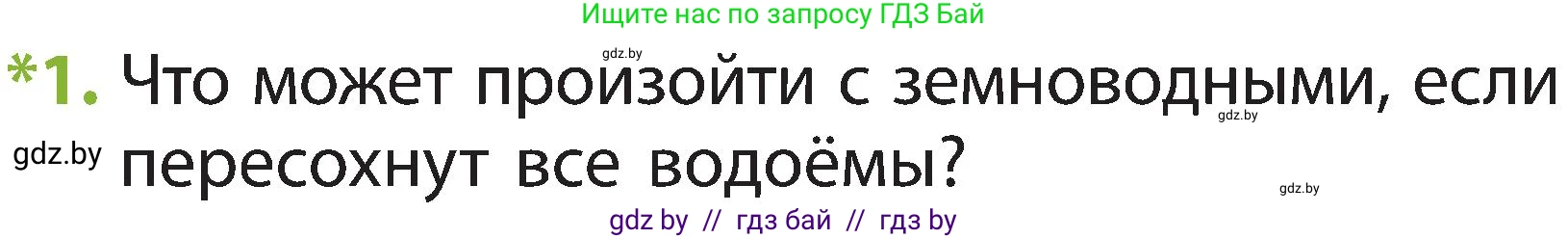 Ищите нас по запросу ГДЗ Бай

gdz.by

*1. Что может произойти с земноводными, если пересохнут все водоёмы?

gdz.by

gdz.by

gdz.by

gdz by // гдз бай // гдз by